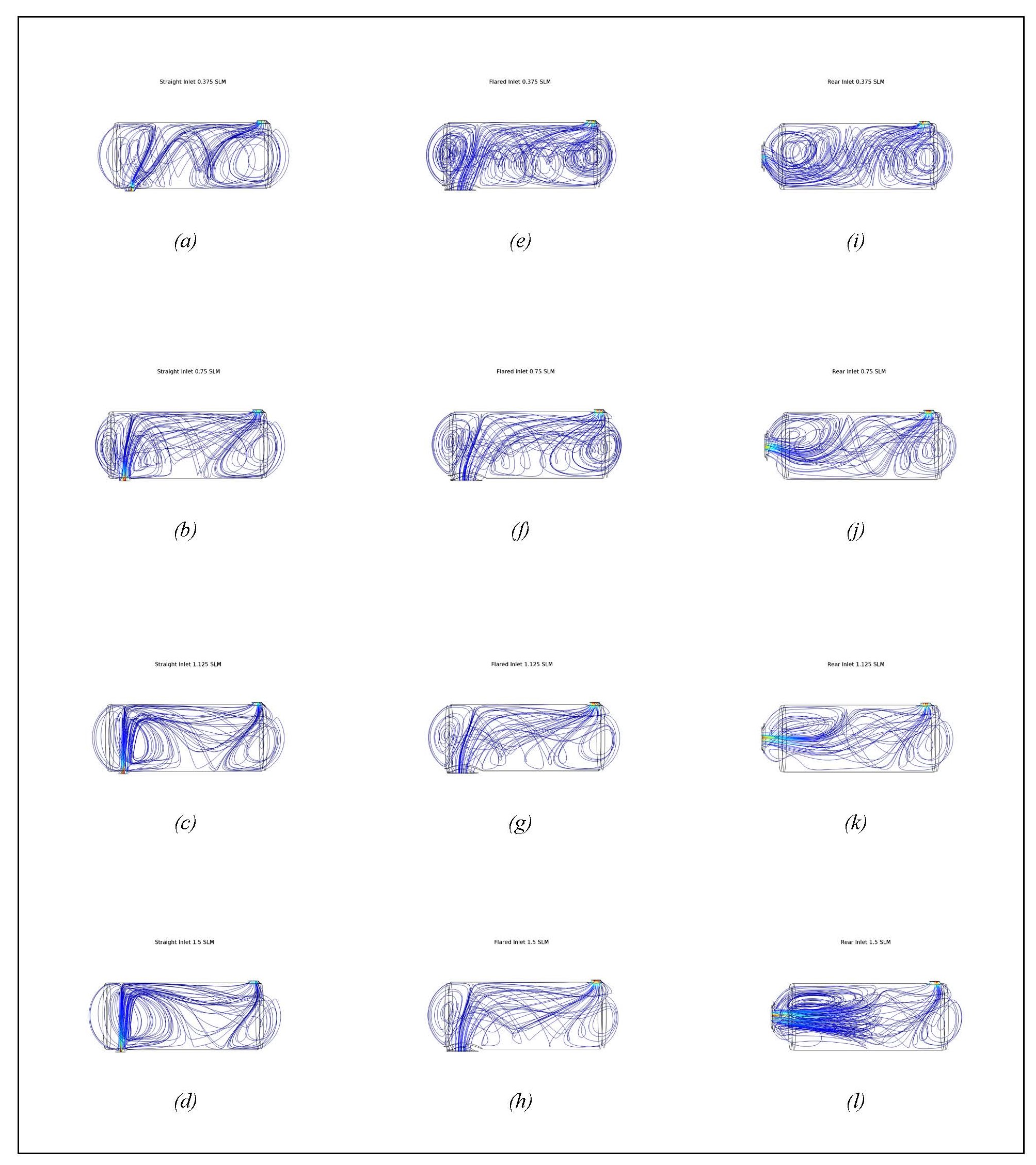 Straight Inlet 0.375 SLM

(a)

Straight Inlet 0.75 SLM

(b)

Straight Inlet 1.125 SLM

(c)

Straight Inlet 1.5 SLM

(d)

Flared Inlet 0.375 SLM

(e)

Flared Inlet 0.75 SLM

(f)

Flared Inlet 1.125 SLM

(g)

Flared Inlet 1.5 SLM

(h)

Rear Inlet 0.375 SLM

(i)

Rear Inlet 0.75 SLM

(j)

Rear Inlet 1.125 SLM

(k)

Rear Inlet 1.5 SLM

(l)